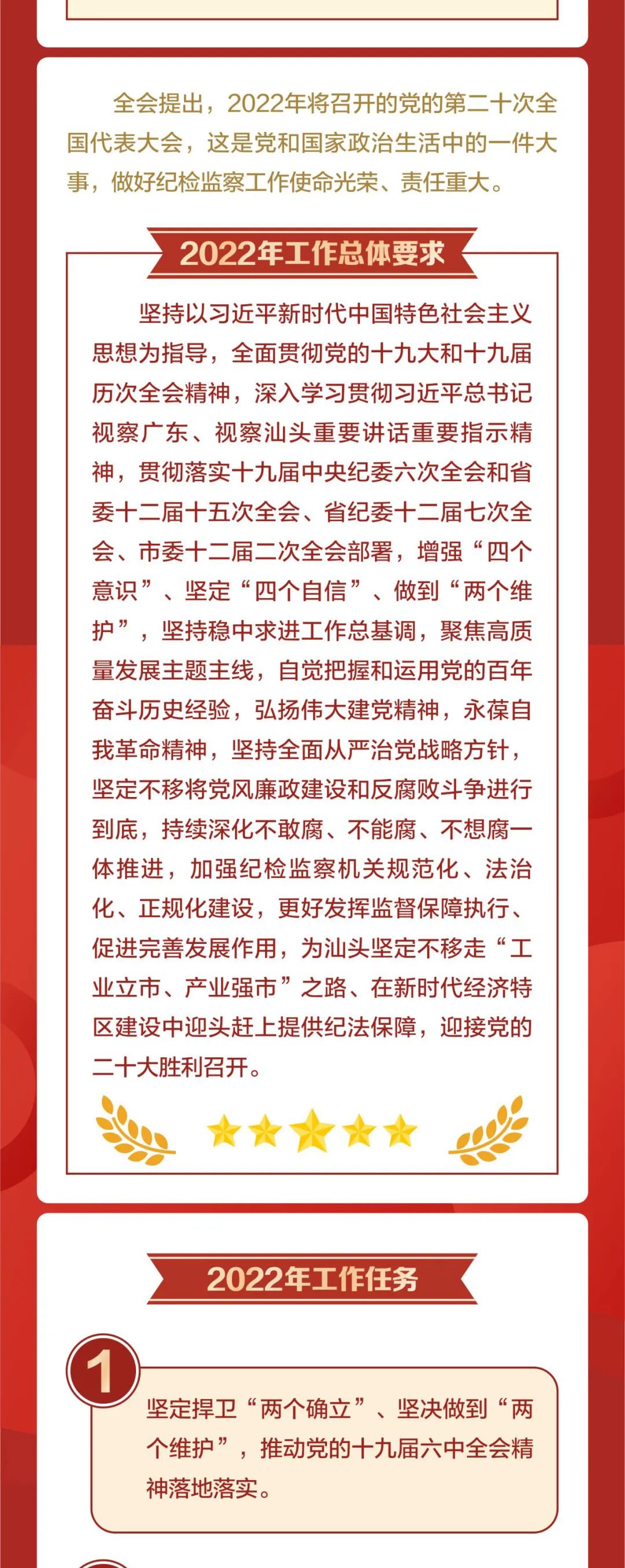 全会提出，2022年将召开的党的第二十次全国代表大会，这是党和国家政治生活中的一件大事，做好纪检监察工作使命光荣、责任重大。

2022年工作总体要求

坚持以习近平新时代中国特色社会主义思想为指导，全面贯彻党的十九大和十九届历次全会精神，深入学习贯彻习近平总书记视察广东、视察汕头重要讲话重要指示精神，贯彻落实十九届中央纪委六次全会和省委十二届十五次全会、省纪委十二届七次全会、市委十二届二次全会部署，增强“四个意识”、坚定“四个自信”、做到“两个维护”，坚持稳中求进工作总基调，聚焦高质量发展主题主线，自觉把握和运用党的百年奋斗历史经验，弘扬伟大建党精神，永葆自我革命精神，坚持全面从严治党战略方针，坚定不移将党风廉政建设和反腐败斗争进行到底，持续深化不敢腐、不能腐、不想腐一体推进，加强纪检监察机关规范化、法治化、正规化建设，更好发挥监督保障执行、促进完善发展作用，为汕头坚定不移走“工业立市、产业强市”之路、在新时代经济特区建设中迎头赶上提供纪法保障，迎接党的二十大胜利召开。

2022年工作任务

1

坚定捍卫“两个确立”、坚决做到“两个维护”，推动党的十九届六中全会精神落地落实。